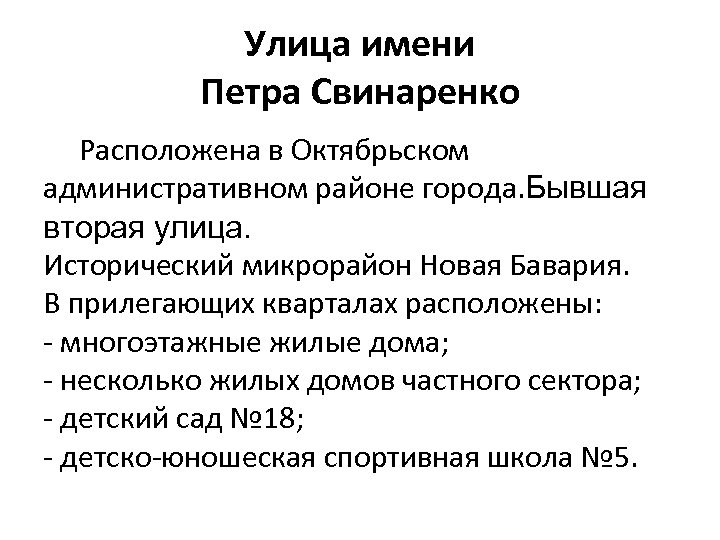 Улица имени
Петра Свинаренко

Расположена в Октябрьском административном районе города.Бывшая вторая улица.
Исторический микрорайон Новая Бавария.
В прилегающих кварталах расположены:
- многоэтажные жилые дома;
- несколько жилых домов частного сектора;
- детский сад №18;
- детско-юношеская спортивная школа №5.